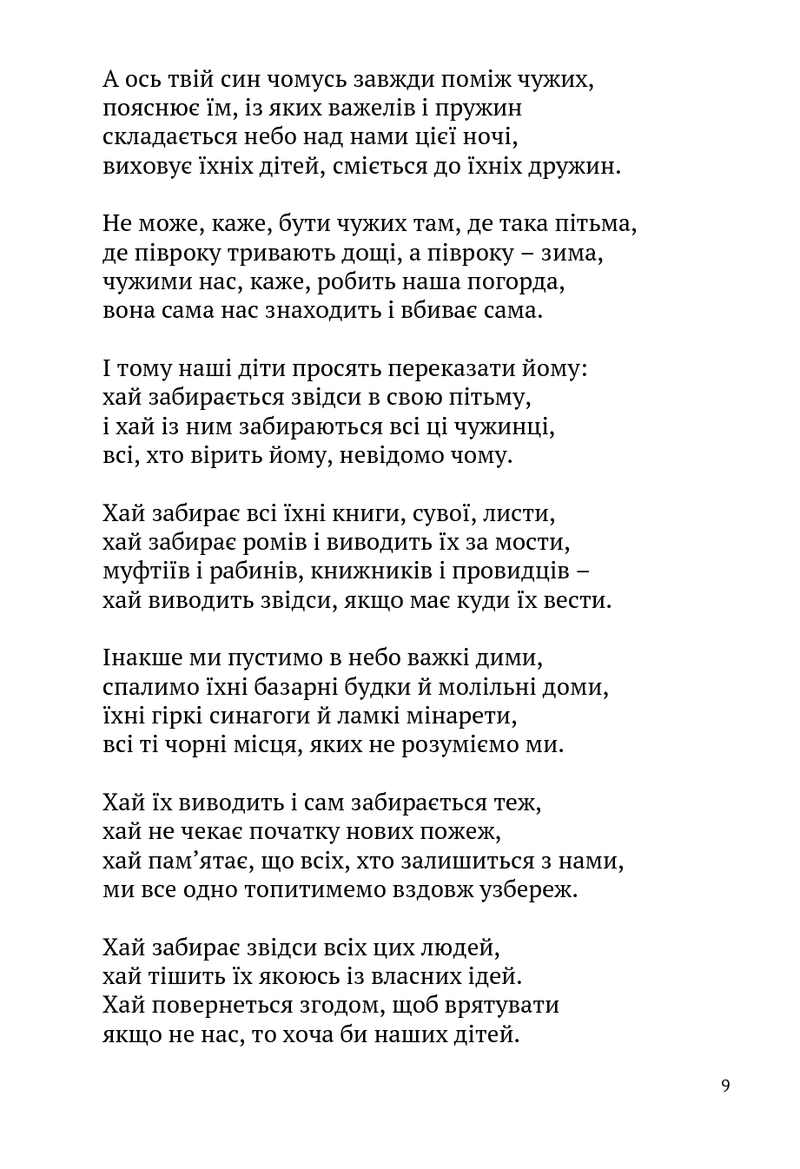 А ось твій син чомусь завжди поміж чужих,
пояснює їм, із яких важелів і пружин
складається небо над нами цієї ночі,
виховує їхніх дітей, сміється до їхніх дружин.

Не може, каже, бути чужих там, де така пітьма,
де півроку тривають дощі, а півроку – зима,
чужими нас, каже, робить наша погорда,
вона сама нас знаходить і вбиває сама.

І тому наші діти просять переказати йому:
хай забирається звідси в свою пітьму,
і хай із ним забираються всі ці чужинці,
всі, хто вірить йому, невідомо чому.

Хай забирає всі їхні книги, сувої, листи,
хай забирає ромів і виводить їх за мости,
муфтіїв і рабинів, книжників і провидців –
хай виводить звідси, якщо має куди їх вести.

Інакше ми пустимо в небо важкі дими,
спалимо їхні базарні будки й молільні доми,
їхні гіркі синагоги й ламкі мінарети,
всі ті чорні місця, яких не розуміємо ми.

Хай їх виводить і сам забирається теж,
хай не чекає початку нових пожеж,
хай пам'ятає, що всіх, хто залишиться з нами,
ми все одно топитимемо вздовж узбереж.

Хай забирає звідси всіх цих людей,
хай тішить їх якоюсь із власних ідей.
Хай повернеться згодом, щоб врятувати
якщо не нас, то хоча би наших дітей.

9